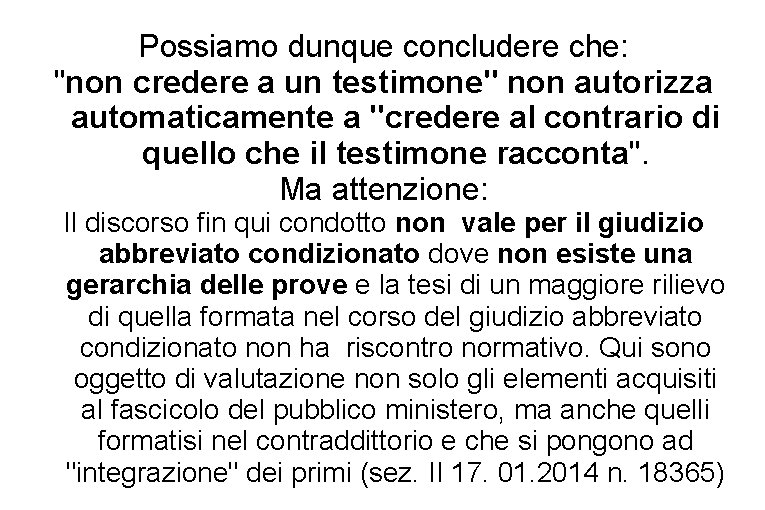 Possiamo dunque concludere che:
"non credere a un testimone" non autorizza automaticamente a "credere al contrario di quello che il testimone racconta".
Ma attenzione:
Il discorso fin qui condotto non vale per il giudizio abbreviato condizionato dove non esiste una gerarchia delle prove e la tesi di un maggiore rilievo di quella formata nel corso del giudizio abbreviato condizionato non ha riscontro normativo. Qui sono oggetto di valutazione non solo gli elementi acquisiti al fascicolo del pubblico ministero, ma anche quelli formatisi nel contraddittorio e che si pongono ad "integrazione" dei primi (sez. II 17. 01.2014 n. 18365)